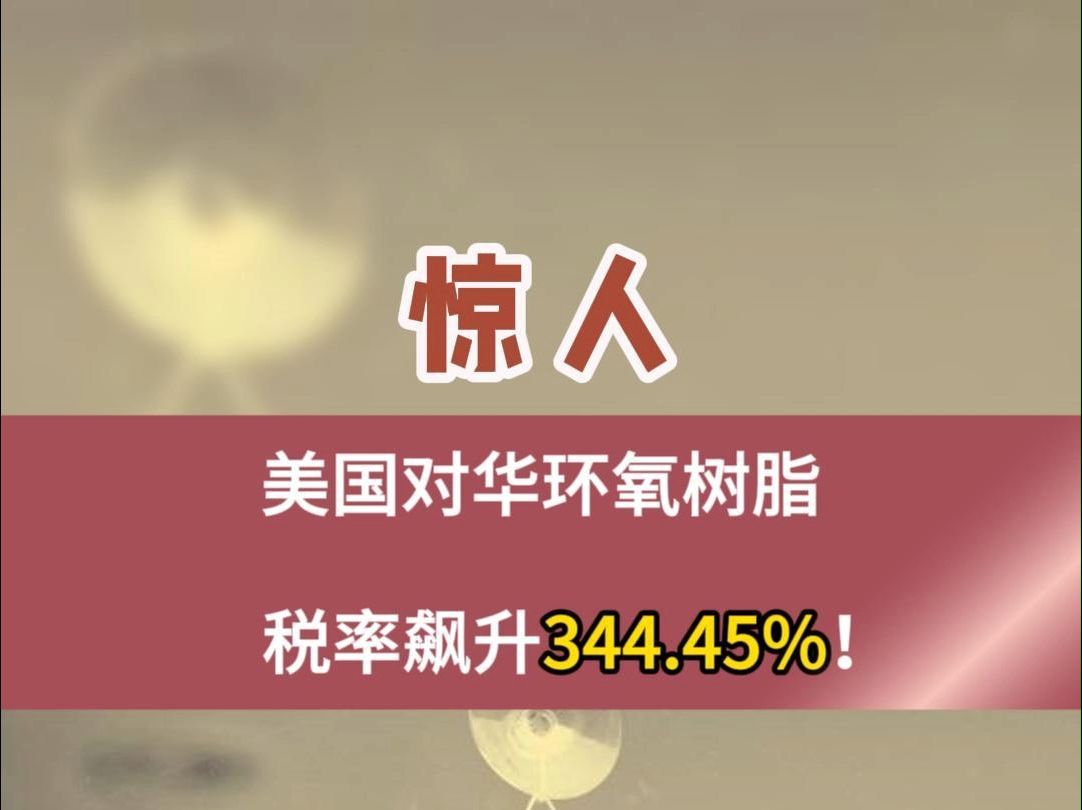 惊人

美国对华环氧树脂

税率飙升344.45%！